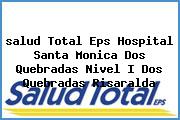 salud Total Eps Hospital Santa Monica Dos Quebradas Nivel I Dos Quebradas Risaralda

Salud Total EPS